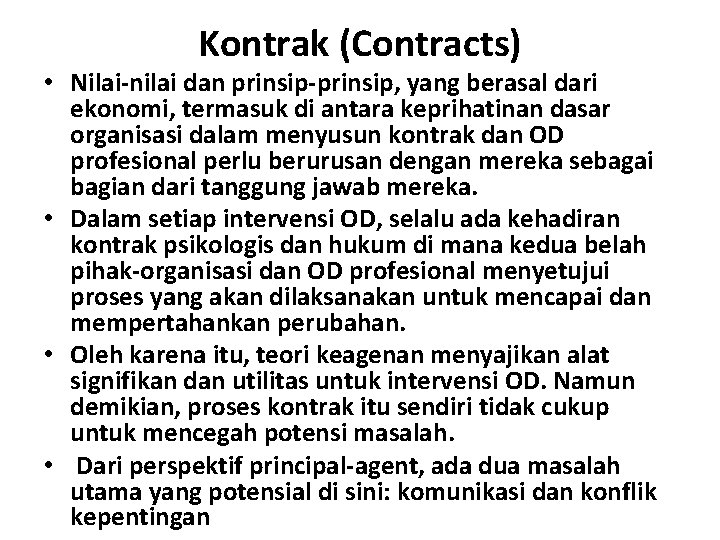 Kontrak (Contracts)

• Nilai-nilai dan prinsip-prinsip, yang berasal dari ekonomi, termasuk di antara keprihatinan dasar organisasi dalam menyusun kontrak dan OD profesional perlu berurusan dengan mereka sebagai bagian dari tanggung jawab mereka.
• Dalam setiap intervensi OD, selalu ada kehadiran kontrak psikologis dan hukum di mana kedua belah pihak-organisasi dan OD profesional menyetujui proses yang akan dilaksanakan untuk mencapai dan mempertahankan perubahan.
• Oleh karena itu, teori keagenan menyajikan alat signifikan dan utilitas untuk intervensi OD. Namun demikian, proses kontrak itu sendiri tidak cukup untuk mencegah potensi masalah.
• Dari perspektif principal-agent, ada dua masalah utama yang potensial di sini: komunikasi dan konflik kepentingan